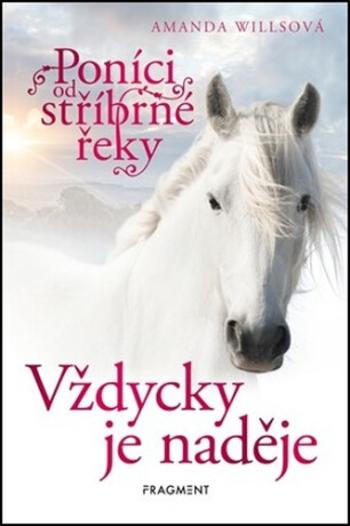 AMANDA WILLSOVÁ

Poníci od stříbrné řeky

Vždycky je naděje

FRAGMENT